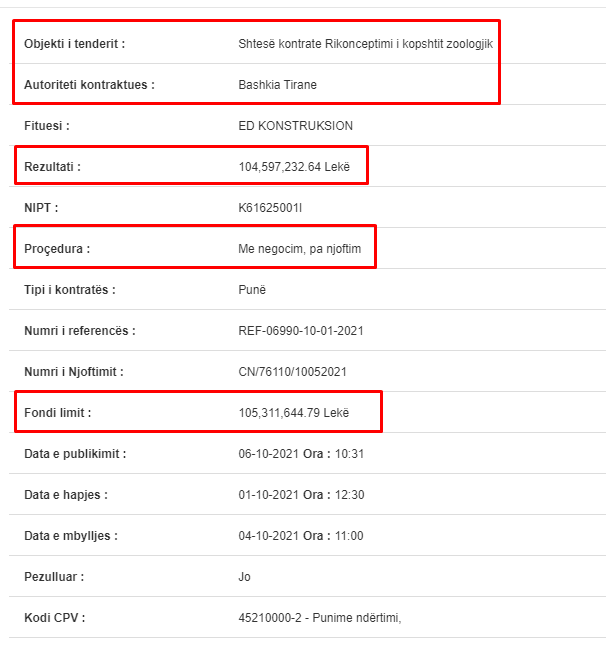 | | |
|---|---|
| Objekti i tenderit : | Shtesë kontrate Rikonceptimi i kopshtit zoologjik |
| Autoriteti kontraktues : | Bashkia Tirane |
| Fituesi : | ED KONSTRUKSION |
| Rezultati : | 104,597,232.64 Lekë |
| NIPT : | K61625001I |
| Proçedura : | Me negocim, pa njoftim |
| Tipi i kontratës : | Punë |
| Numri i referencës : | REF-06990-10-01-2021 |
| Numri i Njoftimit : | CN/76110/10052021 |
| Fondi limit : | 105,311,644.79 Lekë |
| Data e publikimit : | 06-10-2021 Ora : 10:31 |
| Data e hapjes : | 01-10-2021 Ora : 12:30 |
| Data e mbylljes : | 04-10-2021 Ora : 11:00 |
| Pezulluar : | Jo |
| Kodi CPV : | 45210000-2 - Punime ndërtimi, |